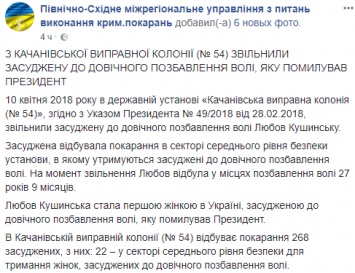 Північно-Східне міжрегіональне управління з питань виконання крим.покарань добавил(-а) 6 новых фото.
4 ч ·

З КАЧАНІВСЬКОЇ ВИПРАВНОЇ КОЛОНІЇ (№ 54) ЗВІЛЬНИЛИ ЗАСУДЖЕНУ ДО ДОВІЧНОГО ПОЗБАВЛЕННЯ ВОЛІ, ЯКУ ПОМИЛУВАВ ПРЕЗИДЕНТ

10 квітня 2018 року в державній установі «Качанівська виправна колонія (№ 54)», згідно з Указом Президента № 49/2018 від 28.02.2018, звільнили засуджену до довічного позбавлення волі Любов Кушинську.

Засуджена відбувала покарання в секторі середнього рівня безпеки установи, в якому утримуються засуджені до довічного позбавлення волі. На момент звільнення Любов відбула у місцях позбавлення волі 27 років 9 місяців.

Любов Кушинська стала першою жінкою в Україні, засудженою до довічного позбавлення волі, яку помилував Президент.

В Качанівській виправній колонії (№ 54) відбуває покарання 268 засуджених, з них: 22 – у секторі середнього рівня безпеки для тримання жінок, засуджених до довічного позбавлення волі.